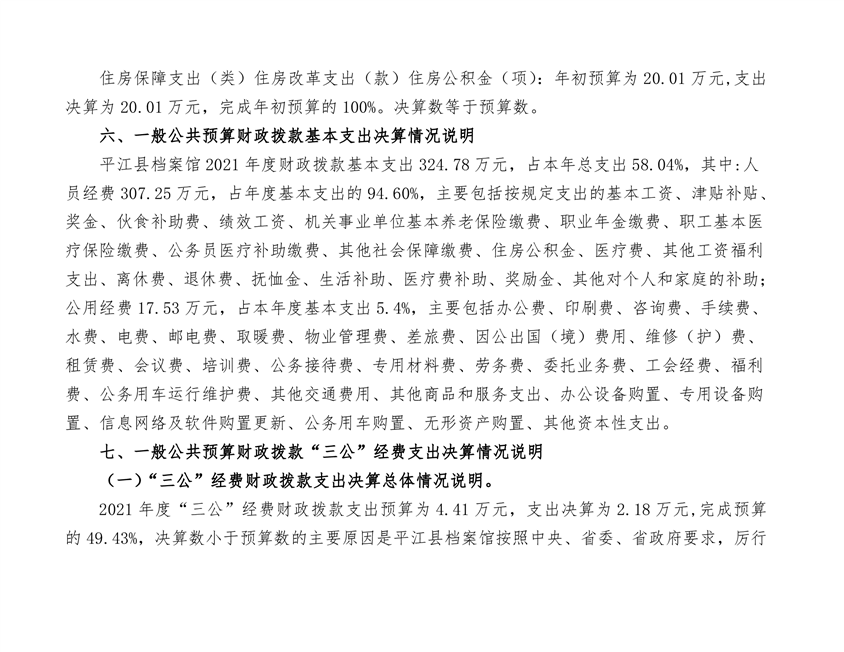 住房保障支出（类）住房改革支出（款）住房公积金（项）：年初预算为 20.01 万元，支出决算为 20.01 万元，完成年初预算的 100%。决算数等于预算数。

六、一般公共预算财政拨款基本支出决算情况说明

平江县档案馆 2021 年度财政拨款基本支出 324.78 万元，占本年总支出 58.04%，其中：人员经费 307.25 万元，占年度基本支出的 94.60%，主要包括按规定支出的基本工资、津贴补贴、奖金、伙食补助费、绩效工资、机关事业单位基本养老保险缴费、职业年金缴费、职工基本医疗保险缴费、公务员医疗补助缴费、其他社会保障缴费、住房公积金、医疗费、其他工资福利支出、离休费、退休费、抚恤金、生活补助、医疗费补助、奖励金、其他对个人和家庭的补助；公用经费 17.53 万元，占本年度基本支出 5.4%，主要包括办公费、印刷费、咨询费、手续费、水费、电费、邮电费、取暖费、物业管理费、差旅费、因公出国（境）费用、维修（护）费、租赁费、会议费、培训费、公务接待费、专用材料费、劳务费、委托业务费、工会经费、福利费、公务用车运行维护费、其他交通费用、其他商品和服务支出、办公设备购置、专用设备购置、信息网络及软件购置更新、公务用车购置、无形资产购置、其他资本性支出。

七、一般公共预算财政拨款“三公”经费支出决算情况说明

（一）“三公”经费财政拨款支出决算总体情况说明。

2021 年度“三公”经费财政拨款支出预算为 4.41 万元，支出决算为 2.18 万元，完成预算的 49.43%，决算数小于预算数的主要原因是平江县档案馆按照中央、省委、省政府要求，厉行